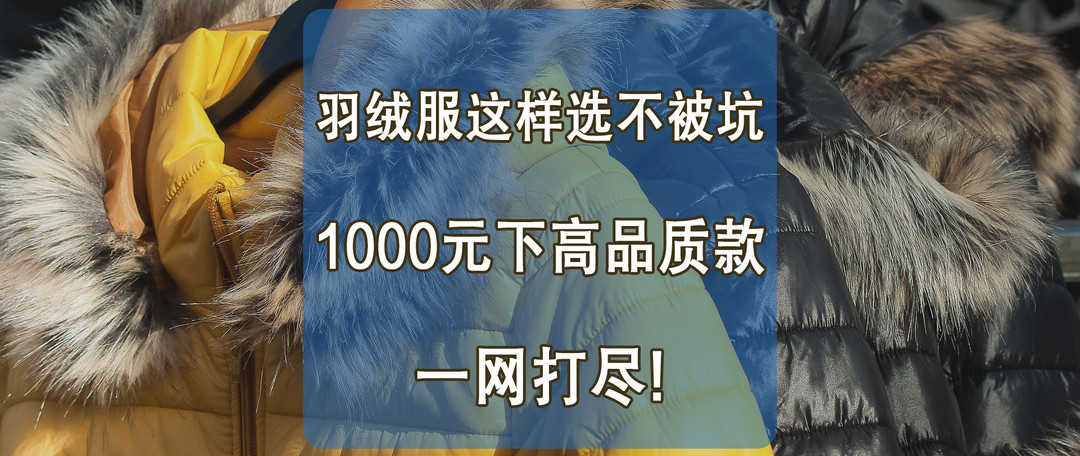 羽绒服这样选不被坑

1000元下高品质款

一网打尽!